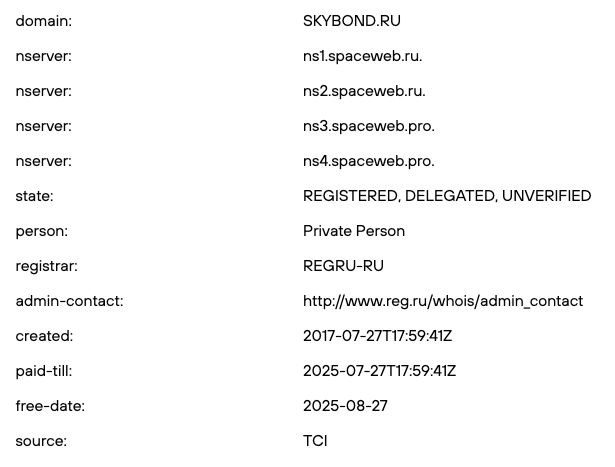 | | |
|---|---|
| domain: | SKYBOND.RU |
| nserver: | ns1.spaceweb.ru. |
| nserver: | ns2.spaceweb.ru. |
| nserver: | ns3.spaceweb.pro. |
| nserver: | ns4.spaceweb.pro. |
| state: | REGISTERED, DELEGATED, UNVERIFIED |
| person: | Private Person |
| registrar: | REGRU-RU |
| admin-contact: | http://www.reg.ru/whois/admin_contact |
| created: | 2017-07-27T17:59:41Z |
| paid-till: | 2025-07-27T17:59:41Z |
| free-date: | 2025-08-27 |
| source: | TCI |